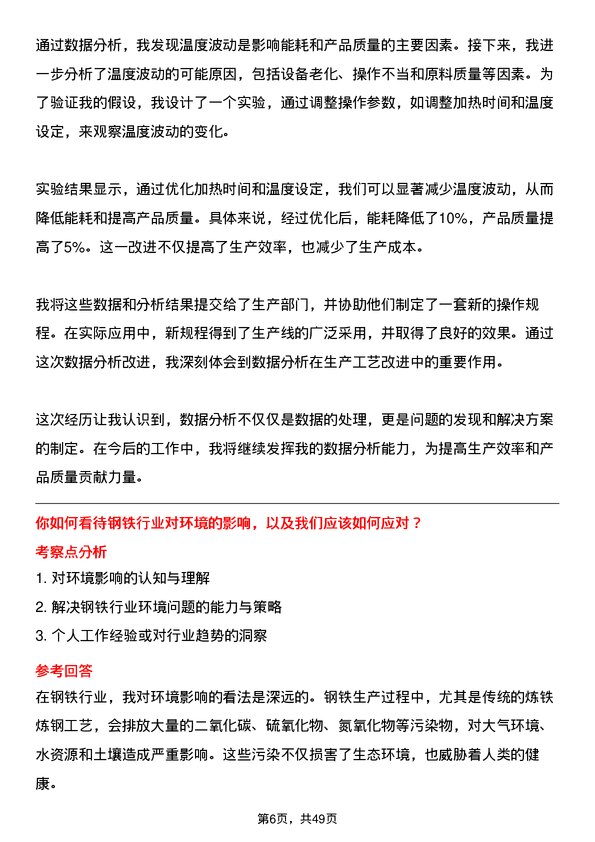 通过数据分析，我发现温度波动是影响能耗和产品质量的主要因素。接下来，我进一步分析了温度波动的可能原因，包括设备老化、操作不当和原料质量等因素。为了验证我的假设，我设计了一个实验，通过调整操作参数，如调整加热时间和温度设定，来观察温度波动的变化。

实验结果显示，通过优化加热时间和温度设定，我们可以显著减少温度波动，从而降低能耗和提高产品质量。具体来说，经过优化后，能耗降低了10%，产品质量提高了5%。这一改进不仅提高了生产效率，也减少了生产成本。

我将这些数据和分析结果提交给了生产部门，并协助他们制定了一套新的操作规程。在实际应用中，新规程得到了生产线的广泛采用，并取得了良好的效果。通过这次数据分析改进，我深刻体会到数据分析在生产工艺改进中的重要作用。

这次经历让我认识到，数据分析不仅仅是数据的处理，更是问题的发现和解决方案的制定。在今后的工作中，我将继续发挥我的数据分析能力，为提高生产效率和产品质量贡献力量。

你如何看待钢铁行业对环境的影响，以及我们应该如何应对？

考察点分析

1. 对环境影响的认知与理解

2. 解决钢铁行业环境问题的能力与策略

3. 个人工作经验或对行业趋势的洞察

参考回答

在钢铁行业，我对环境影响的看法是深远的。钢铁生产过程中，尤其是传统的炼铁炼钢工艺，会排放大量的二氧化碳、硫氧化物、氮氧化物等污染物，对大气环境、水资源和土壤造成严重影响。这些污染不仅损害了生态环境，也威胁着人类的健康。

第6页，共49页